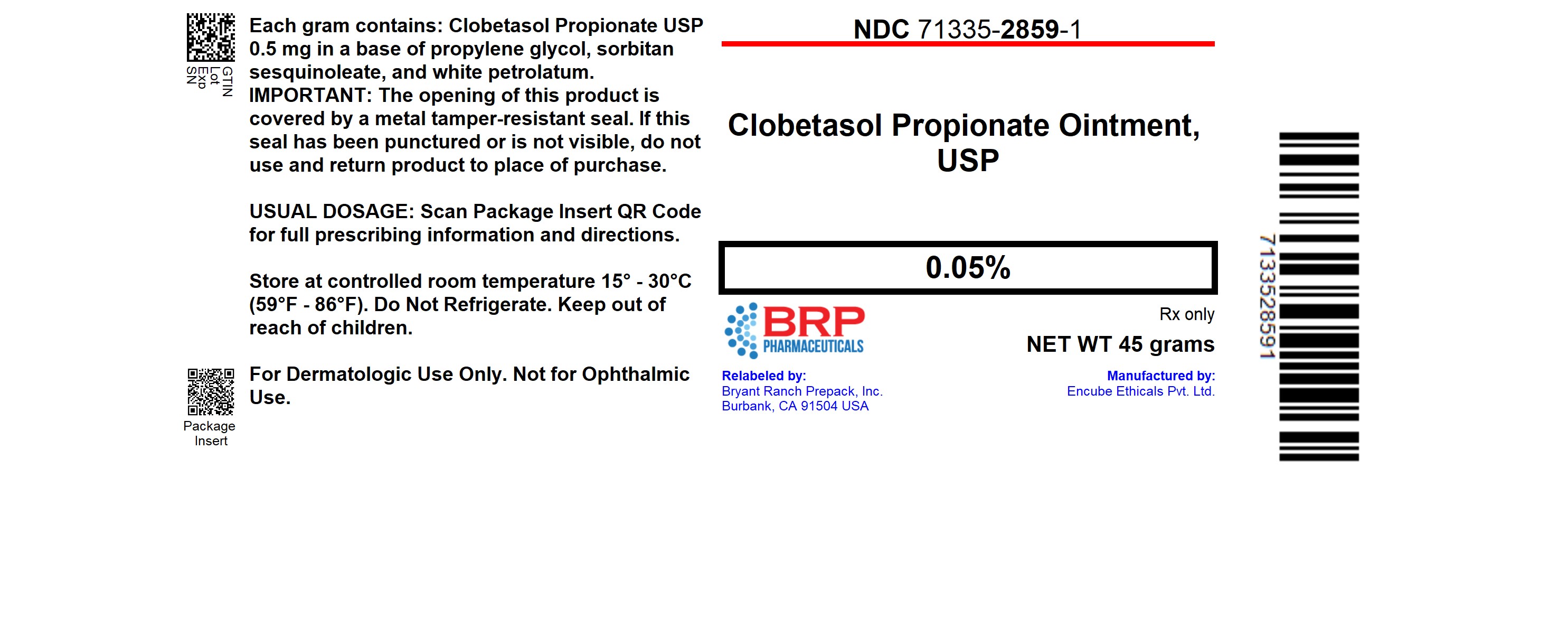 GTIN
Lot
Exp
SN

Each gram contains: Clobetasol Propionate USP 0.5 mg in a base of propylene glycol, sorbitan sesquinoleate, and white petrolatum.
IMPORTANT: The opening of this product is covered by a metal tamper-resistant seal. If this seal has been punctured or is not visible, do not use and return product to place of purchase.

USUAL DOSAGE: Scan Package Insert QR Code for full prescribing information and directions.

Store at controlled room temperature 15° - 30°C (59°F - 86°F). Do Not Refrigerate. Keep out of reach of children.

Package Insert

For Dermatologic Use Only. Not for Ophthalmic Use.

NDC 71335-2859-1

Clobetasol Propionate Ointment, USP

0.05%

BRP
PHARMACEUTICALS

Rx only

NET WT 45 grams

Relabeled by:
Bryant Ranch Prepack, Inc.
Burbank, CA 91504 USA

Manufactured by:
Encube Ethicals Pvt. Ltd.

7133528591